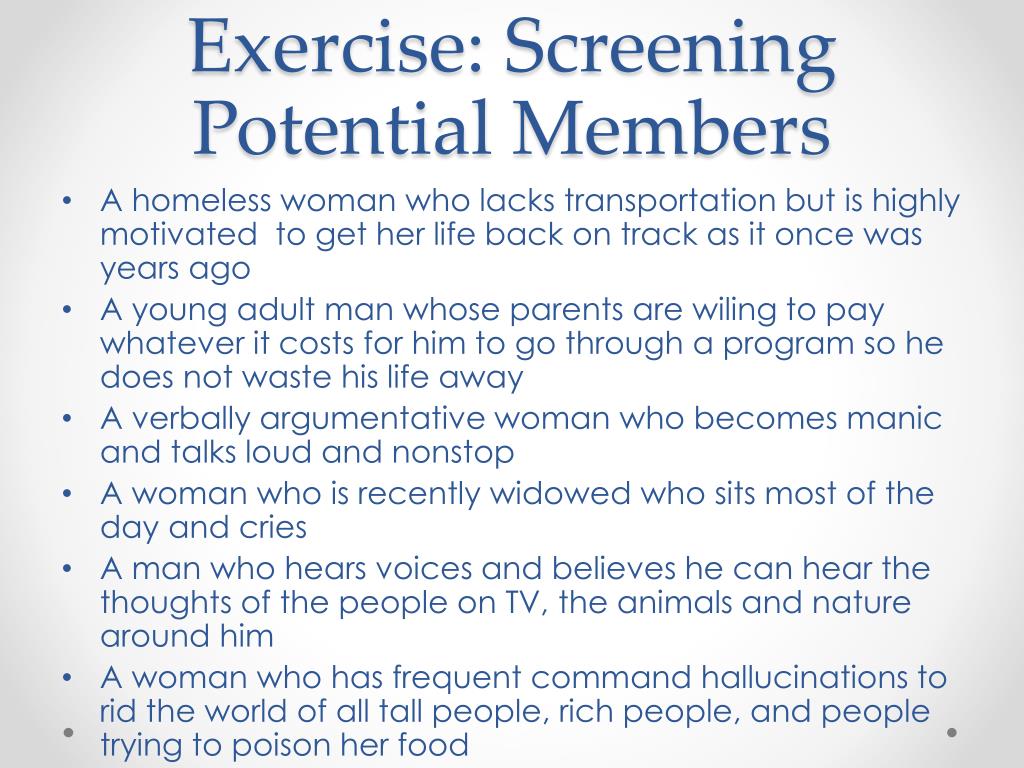 Exercise: Screening Potential Members

• A homeless woman who lacks transportation but is highly motivated to get her life back on track as it once was years ago
• A young adult man whose parents are wiling to pay whatever it costs for him to go through a program so he does not waste his life away
• A verbally argumentative woman who becomes manic and talks loud and nonstop
• A woman who is recently widowed who sits most of the day and cries
• A man who hears voices and believes he can hear the thoughts of the people on TV, the animals and nature around him
• A woman who has frequent command hallucinations to rid the world of all tall people, rich people, and people trying to poison her food